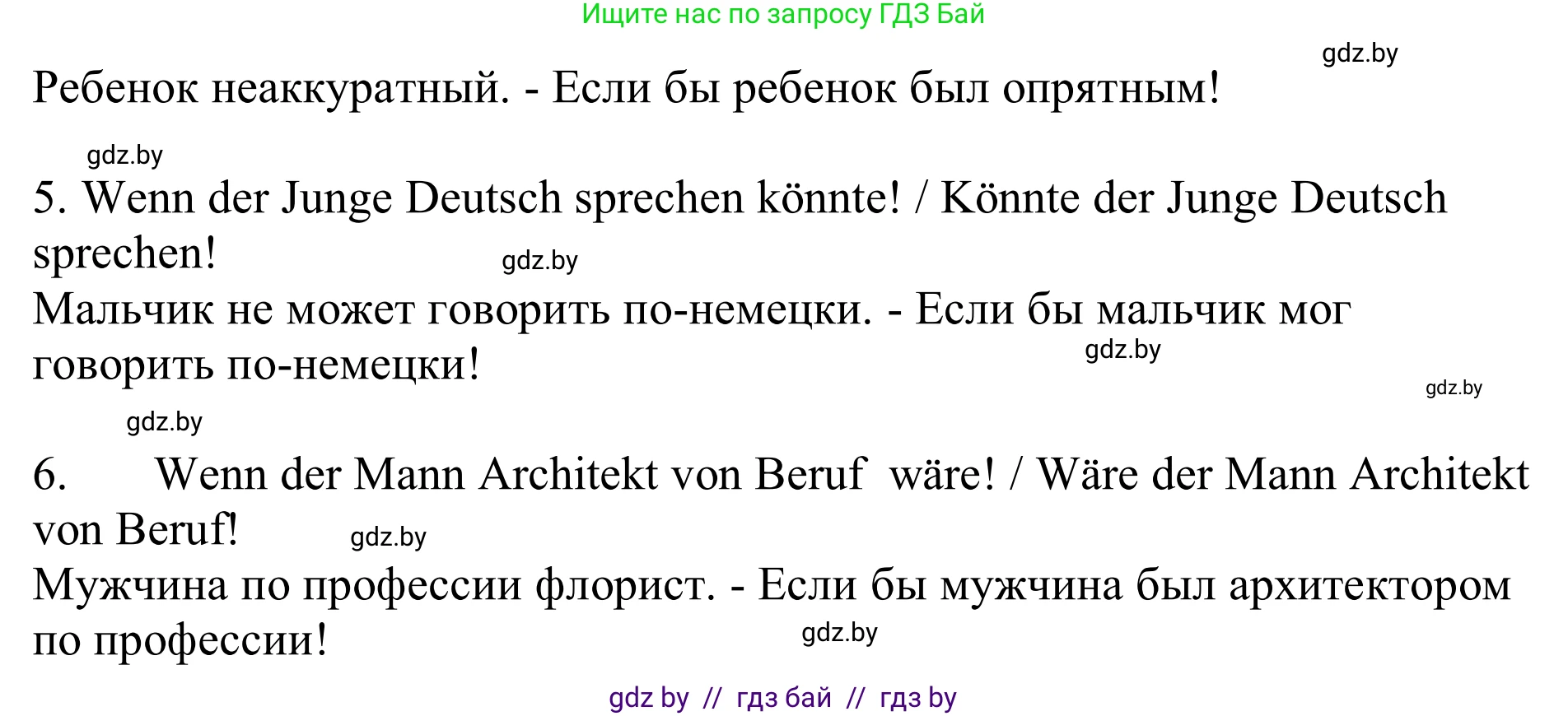 Ищите нас по запросу ГДЗ Бай

gdz.by

Ребенок неаккуратный. - Если бы ребенок был опрятным!

gdz.by

5. Wenn der Junge Deutsch sprechen könnte! / Könnte der Junge Deutsch sprechen!

gdz.by

Мальчик не может говорить по-немецки. - Если бы мальчик мог говорить по-немецки!

gdz.by

gdz.by

gdz.by

6. Wenn der Mann Architekt von Beruf wäre! / Wäre der Mann Architekt von Beruf!

gdz.by

Мужчина по профессии флорист. - Если бы мужчина был архитектором по профессии!

gdz.by

gdz by // гдз бай // гдз by